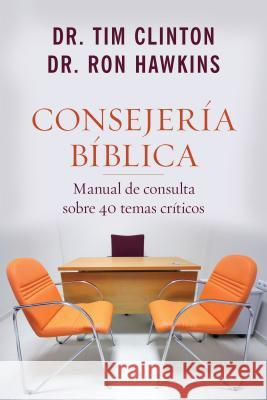 DR. TIM CLINTON
DR. RON HAWKINS

CONSEJERÍA BÍBLICA

Manual de consulta sobre 40 temas críticos

Kraina Książek